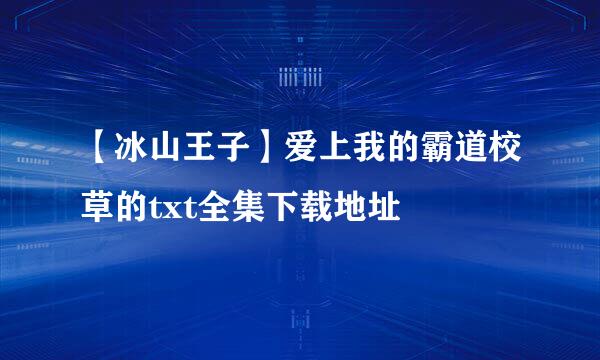 【冰山王子】爱上我的霸道校草的txt全集下载地址